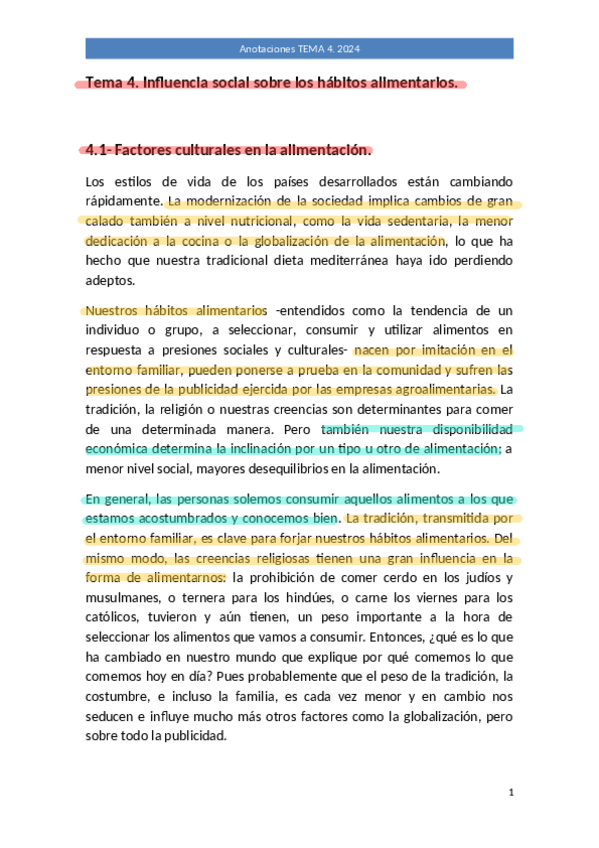 Anotaciones TEMA 4. 2024

Tema 4. Influencia social sobre los hábitos alimentarios.

4.1- Factores culturales en la alimentación.

Los estilos de vida de los países desarrollados están cambiando rápidamente. La modernización de la sociedad implica cambios de gran calado también a nivel nutricional, como la vida sedentaria, la menor dedicación a la cocina o la globalización de la alimentación, lo que ha hecho que nuestra tradicional dieta mediterránea haya ido perdiendo adeptos.

Nuestros hábitos alimentarios -entendidos como la tendencia de un individuo o grupo, a seleccionar, consumir y utilizar alimentos en respuesta a presiones sociales y culturales- nacen por imitación en el entorno familiar, pueden ponerse a prueba en la comunidad y sufren las presiones de la publicidad ejercida por las empresas agroalimentarias. La tradición, la religión o nuestras creencias son determinantes para comer de una determinada manera. Pero también nuestra disponibilidad económica determina la inclinación por un tipo u otro de alimentación; a menor nivel social, mayores desequilibrios en la alimentación.

En general, las personas solemos consumir aquellos alimentos a los que estamos acostumbrados y conocemos bien. La tradición, transmitida por el entorno familiar, es clave para forjar nuestros hábitos alimentarios. Del mismo modo, las creencias religiosas tienen una gran influencia en la forma de alimentarnos: la prohibición de comer cerdo en los judíos y musulmanes, o ternera para los hindúes, o carne los viernes para los católicos, tuvieron y aún tienen, un peso importante a la hora de seleccionar los alimentos que vamos a consumir. Entonces, ¿qué es lo que ha cambiado en nuestro mundo que explique por qué comemos lo que comemos hoy en día? Pues probablemente que el peso de la tradición, la costumbre, e incluso la familia, es cada vez menor y en cambio nos seducen e influye mucho más otros factores como la globalización, pero sobre todo la publicidad.

1